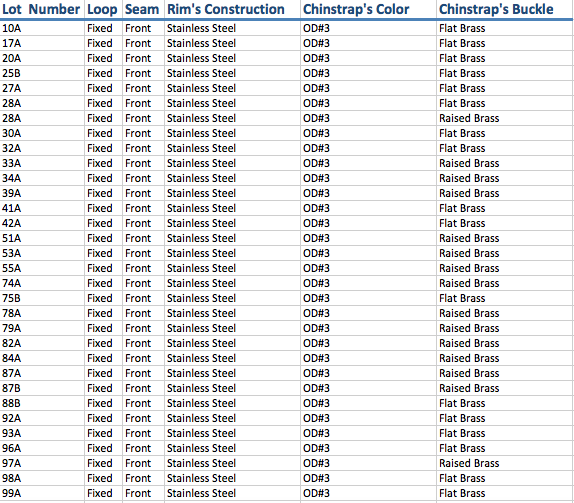 | Lot Number | Loop | Seam | Rim's Construction | Chinstrap's Color | Chinstrap's Buckle |
|---|---|---|---|---|---|
| 10A | Fixed | Front | Stainless Steel | OD#3 | Flat Brass |
| 17A | Fixed | Front | Stainless Steel | OD#3 | Flat Brass |
| 20A | Fixed | Front | Stainless Steel | OD#3 | Flat Brass |
| 25B | Fixed | Front | Stainless Steel | OD#3 | Flat Brass |
| 27A | Fixed | Front | Stainless Steel | OD#3 | Flat Brass |
| 28A | Fixed | Front | Stainless Steel | OD#3 | Flat Brass |
| 28A | Fixed | Front | Stainless Steel | OD#3 | Raised Brass |
| 30A | Fixed | Front | Stainless Steel | OD#3 | Flat Brass |
| 32A | Fixed | Front | Stainless Steel | OD#3 | Flat Brass |
| 33A | Fixed | Front | Stainless Steel | OD#3 | Raised Brass |
| 34A | Fixed | Front | Stainless Steel | OD#3 | Raised Brass |
| 39A | Fixed | Front | Stainless Steel | OD#3 | Raised Brass |
| 41A | Fixed | Front | Stainless Steel | OD#3 | Flat Brass |
| 42A | Fixed | Front | Stainless Steel | OD#3 | Flat Brass |
| 51A | Fixed | Front | Stainless Steel | OD#3 | Raised Brass |
| 53A | Fixed | Front | Stainless Steel | OD#3 | Raised Brass |
| 55A | Fixed | Front | Stainless Steel | OD#3 | Raised Brass |
| 74A | Fixed | Front | Stainless Steel | OD#3 | Raised Brass |
| 75B | Fixed | Front | Stainless Steel | OD#3 | Flat Brass |
| 78A | Fixed | Front | Stainless Steel | OD#3 | Raised Brass |
| 79A | Fixed | Front | Stainless Steel | OD#3 | Raised Brass |
| 82A | Fixed | Front | Stainless Steel | OD#3 | Raised Brass |
| 84A | Fixed | Front | Stainless Steel | OD#3 | Raised Brass |
| 87A | Fixed | Front | Stainless Steel | OD#3 | Raised Brass |
| 87B | Fixed | Front | Stainless Steel | OD#3 | Raised Brass |
| 88B | Fixed | Front | Stainless Steel | OD#3 | Flat Brass |
| 92A | Fixed | Front | Stainless Steel | OD#3 | Flat Brass |
| 93A | Fixed | Front | Stainless Steel | OD#3 | Flat Brass |
| 96A | Fixed | Front | Stainless Steel | OD#3 | Flat Brass |
| 97A | Fixed | Front | Stainless Steel | OD#3 | Raised Brass |
| 98A | Fixed | Front | Stainless Steel | OD#3 | Flat Brass |
| 99A | Fixed | Front | Stainless Steel | OD#3 | Flat Brass |